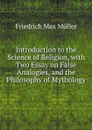 Friedrich Max Müller

Introduction to the Science of Religion, with Two Essay on False Analogies, and the Philosophy of Mythology